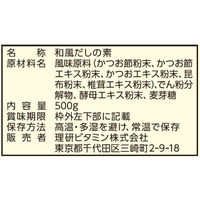 | 名　称 | 和風だしの素 |
|---|---|
| 原材料名 | 風味原料（かつお節粉末、かつお節エキス粉末、かつおエキス粉末、昆布粉末、椎茸エキス粉末）、でん粉分解物、酵母エキス粉末、麦芽糖 |
| 内容量 | 500g |
| 賞味期限 | 枠外左下部に記載 |
| 保存方法 | 高温・多湿を避け、常温で保存 |
| 販売者 | 理研ビタミン株式会社 東京都千代田区三崎町2-9-18 |